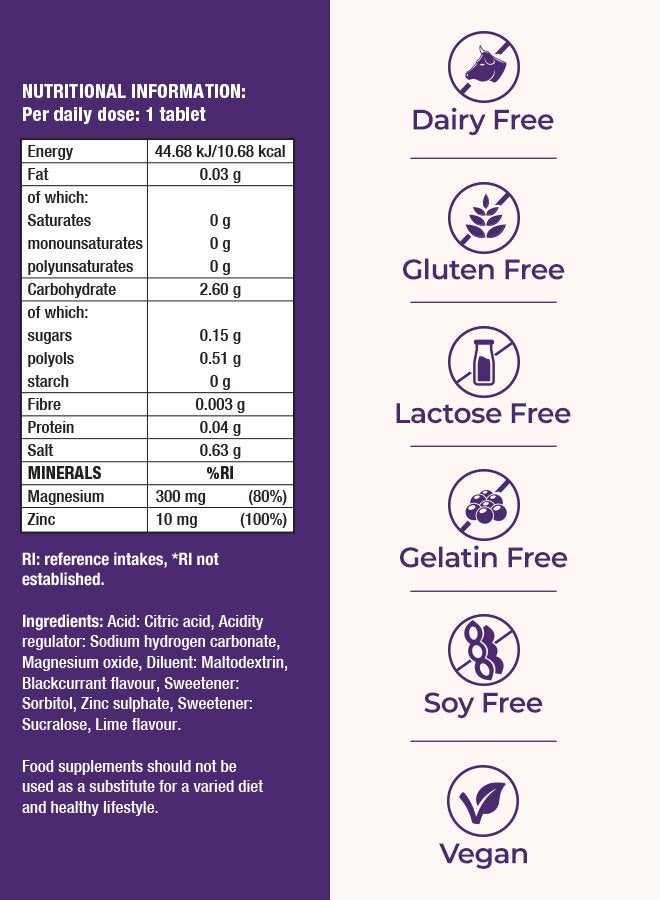 NUTRITIONAL INFORMATION:
Per daily dose: 1 tablet

| Energy | 44.68 kJ/10.68 kcal |
|---|---|
| Fat | 0.03 g |
| of which: | |
| Saturates | 0 g |
| monounsaturates | 0 g |
| polyunsaturates | 0 g |
| Carbohydrate | 2.60 g |
| of which: | |
| sugars | 0.15 g |
| polyols | 0.51 g |
| starch | 0 g |
| Fibre | 0.003 g |
| Protein | 0.04 g |
| Salt | 0.63 g |
| MINERALS | %RI |
| Magnesium | 300 mg (80%) |
| Zinc | 10 mg (100%) |

RI: reference intakes, *RI not established.

Ingredients: Acid: Citric acid, Acidity regulator: Sodium hydrogen carbonate, Magnesium oxide, Diluent: Maltodextrin, Blackcurrant flavour, Sweetener: Sorbitol, Zinc sulphate, Sweetener: Sucralose, Lime flavour.

Food supplements should not be used as a substitute for a varied diet and healthy lifestyle.

Dairy Free

Gluten Free

Lactose Free

Gelatin Free

Soy Free

Vegan